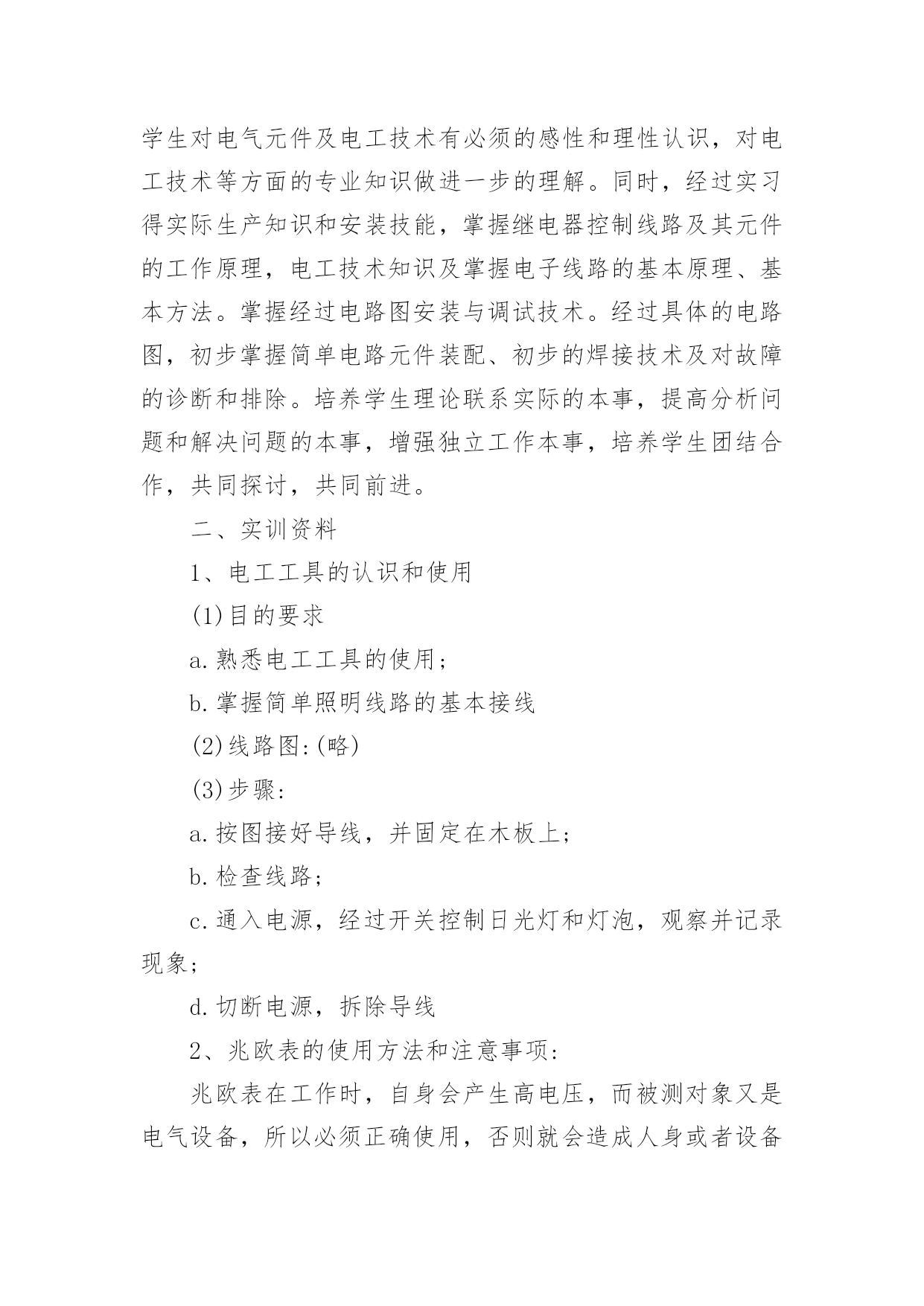 学生对电气元件及电工技术有必须的感性和理性认识，对电工技术等方面的专业知识做进一步的理解。同时，经过实习得实际生产知识和安装技能，掌握继电器控制线路及其元件的工作原理，电工技术知识及掌握电子线路的基本原理、基本方法。掌握经过电路图安装与调试技术。经过具体的电路图，初步掌握简单电路元件装配、初步的焊接技术及对故障的诊断和排除。培养学生理论联系实际的本事，提高分析问题和解决问题的本事，增强独立工作本事，培养学生团结合作，共同探讨，共同前进。

二、实训资料

1、电工工具的认识和使用

(1)目的要求

a.熟悉电工工具的使用；

b.掌握简单照明线路的基本接线

(2)线路图:(略)

(3)步骤:

a.按图接好导线，并固定在木板上；

b.检查线路；

c.通入电源，经过开关控制日光灯和灯泡，观察并记录现象；

d.切断电源，拆除导线

2、兆欧表的使用方法和注意事项:

兆欧表在工作时，自身会产生高电压，而被测对象又是电气设备，所以必须正确使用，否则就会造成人身或者设备